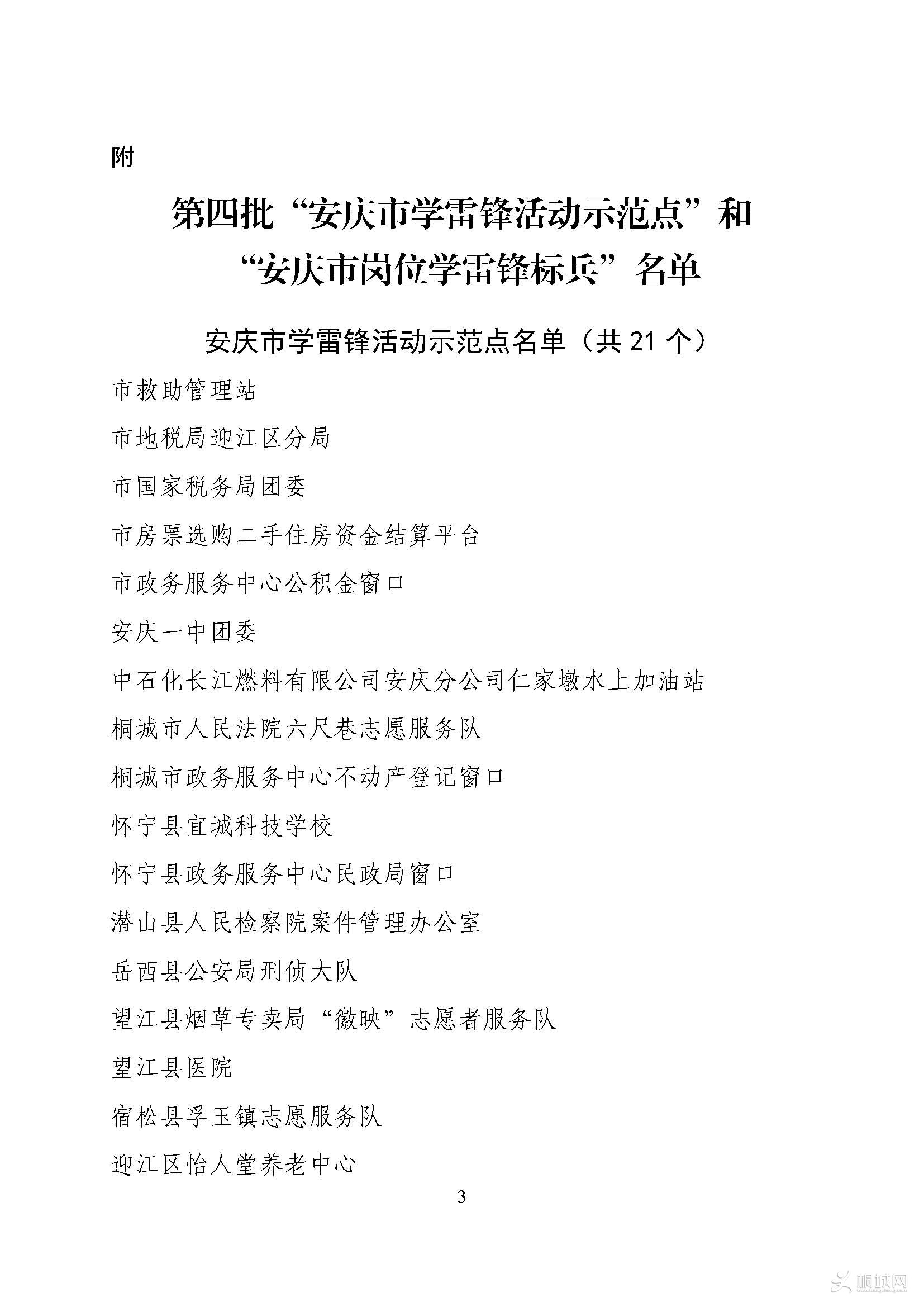 附

第四批“安庆市学雷锋活动示范点”和“安庆市岗位学雷锋标兵”名单

安庆市学雷锋活动示范点名单（共 21 个）

市救助管理站

市地税局迎江区分局

市国家税务局团委

市房票选购二手住房资金结算平台

市政务服务中心公积金窗口

安庆一中团委

中石化长江燃料有限公司安庆分公司仁家墩水上加油站

桐城市人民法院六尺巷志愿服务队

桐城市政务服务中心不动产登记窗口

怀宁县宜城科技学校

怀宁县政务服务中心民政局窗口

潜山县人民检察院案件管理办公室

岳西县公安局刑侦大队

望江县烟草专卖局“徽映”志愿者服务队

望江县医院

宿松县孚玉镇志愿服务队

迎江区怡人堂养老中心

3

桐城网